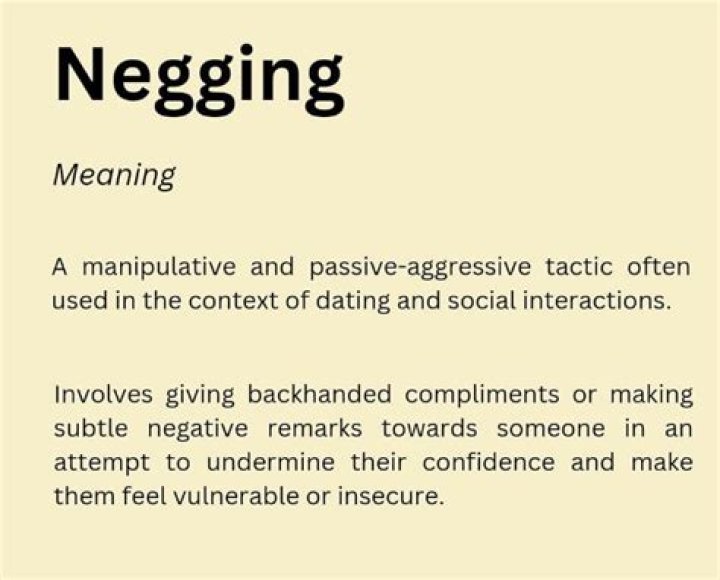 Negging

Meaning

A manipulative and passive-aggressive tactic often used in the context of dating and social interactions.

Involves giving backhanded compliments or making subtle negative remarks towards someone in an attempt to undermine their confidence and make them feel vulnerable or insecure.